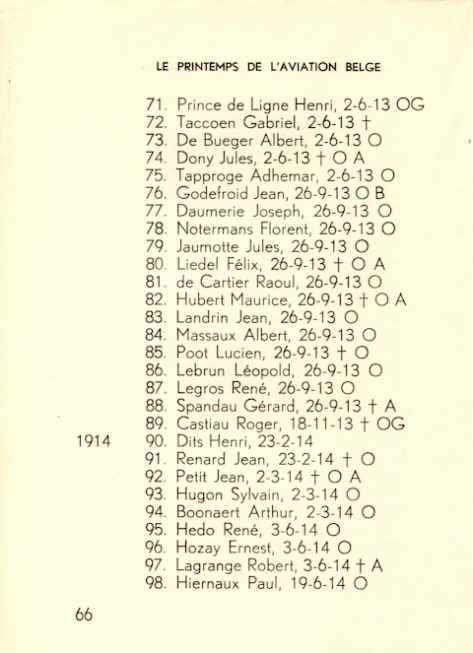 LE PRINTEMPS DE L'AVIATION BELGE

71. Prince de Ligne Henri, 2-6-13 OG
72. Taccoen Gabriel, 2-6-13 †
73. De Bueger Albert, 2-6-13 O
74. Dony Jules, 2-6-13 † O A
75. Tapproge Adhemar, 2-6-13 O
76. Godefroid Jean, 26-9-13 O B
77. Daumerie Joseph, 26-9-13 O
78. Notermans Florent, 26-9-13 O
79. Jaumotte Jules, 26-9-13 O
80. Liedel Félix, 26-9-13 † O A
81. de Cartier Raoul, 26-9-13 O
82. Hubert Maurice, 26-9-13 † O A
83. Landrin Jean, 26-9-13 O
84. Massaux Albert, 26-9-13 O
85. Poot Lucien, 26-9-13 † O
86. Lebrun Léopold, 26-9-13 O
87. Legros René, 26-9-13 O
88. Spandau Gérard, 26-9-13 † A
89. Castiau Roger, 18-11-13 † OG
1914 90. Dits Henri, 23-2-14
91. Renard Jean, 23-2-14 † O
92. Petit Jean, 2-3-14 † O A
93. Hugon Sylvain, 2-3-14 O
94. Boonaert Arthur, 2-3-14 O
95. Hedo René, 3-6-14 O
96. Hozay Ernest, 3-6-14 O
97. Lagrange Robert, 3-6-14 † A
98. Hiernaux Paul, 19-6-14 O

66